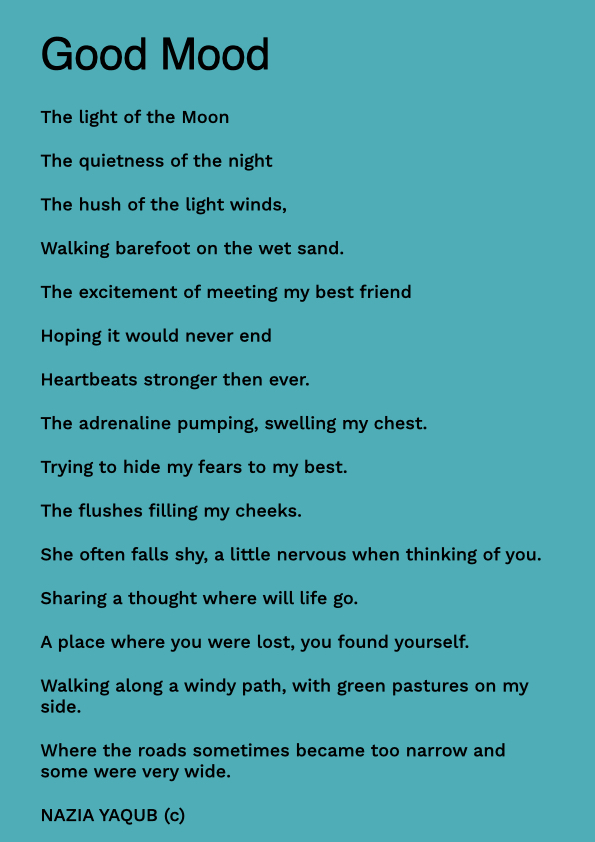 Good Mood

The light of the Moon

The quietness of the night

The hush of the light winds,

Walking barefoot on the wet sand.

The excitement of meeting my best friend

Hoping it would never end

Heartbeats stronger then ever.

The adrenaline pumping, swelling my chest.

Trying to hide my fears to my best.

The flushes filling my cheeks.

She often falls shy, a little nervous when thinking of you.

Sharing a thought where will life go.

A place where you were lost, you found yourself.

Walking along a windy path, with green pastures on my side.

Where the roads sometimes became too narrow and some were very wide.

NAZIA YAQUB (c)